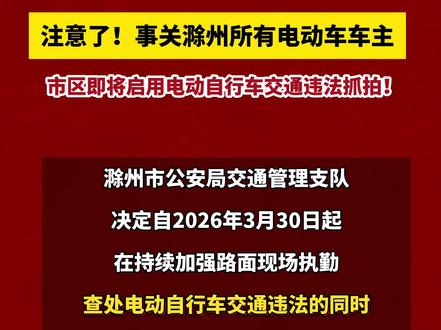 注意了！事关滁州所有电动车车主

市区即将启用电动自行车交通违法抓拍！

滁州市公安局交通管理支队

决定自2026年3月30日起

在持续加强路面现场执勤

查处电动自行车交通违法的同时